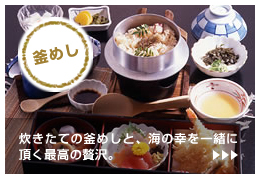 釜めし

炊きたての釜めしと、海の幸を一緒に頂く最高の贅沢。